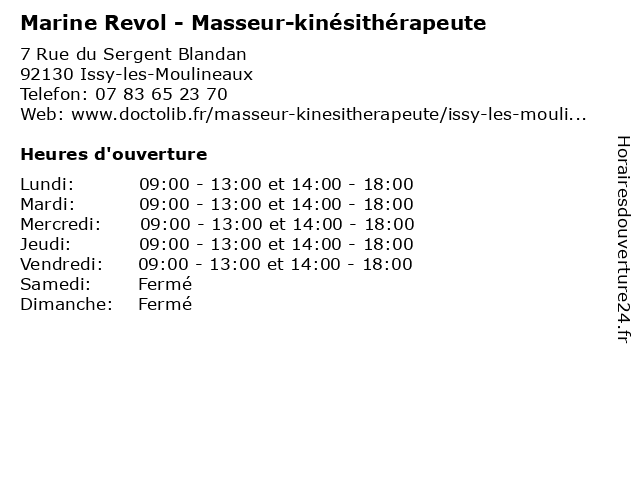 Marine Revol - Masseur-kinésithérapeute

7 Rue du Sergent Blandan
92130 Issy-les-Moulineaux
Telefon: 07 83 65 23 70
Web: www.doctolib.fr/masseur-kinesitherapeute/issy-les-mouli...

Heures d'ouverture

Lundi: 09:00 - 13:00 et 14:00 - 18:00
Mardi: 09:00 - 13:00 et 14:00 - 18:00
Mercredi: 09:00 - 13:00 et 14:00 - 18:00
Jeudi: 09:00 - 13:00 et 14:00 - 18:00
Vendredi: 09:00 - 13:00 et 14:00 - 18:00
Samedi: Fermé
Dimanche: Fermé

Horairesdouverture24.fr